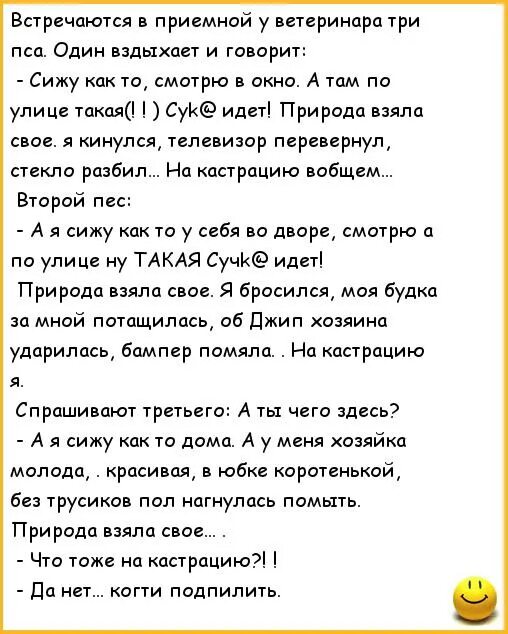 Встречаются в приемной у ветеринара три пса. Один вздыхает и говорит:
- Сижу как то, смотрю в окно. А там по улице такая(! ! ) Сук@ идет! Природа взяла свое. я кинулся, телевизор перевернул, стекло разбил... На кастрацию вобщем...
Второй пес:
- А я сижу как то у себя во дворе, смотрю а по улице ну ТАКАЯ Сучк@ идет!
Природа взяла свое. Я бросился, моя будка за мной потащилась, об Джип хозяина ударилась, бампер помяла. . На кастрацию я.
Спрашивают третьего: А ты чего здесь?
- А я сижу как то дома. А у меня хозяйка молода, . красивая, в юбке коротенькой, без трусиков пол нагнулась помыть.
Природа взяла свое... .
- Что тоже на кастрацию?! !
- Да нет... когти подпилить.